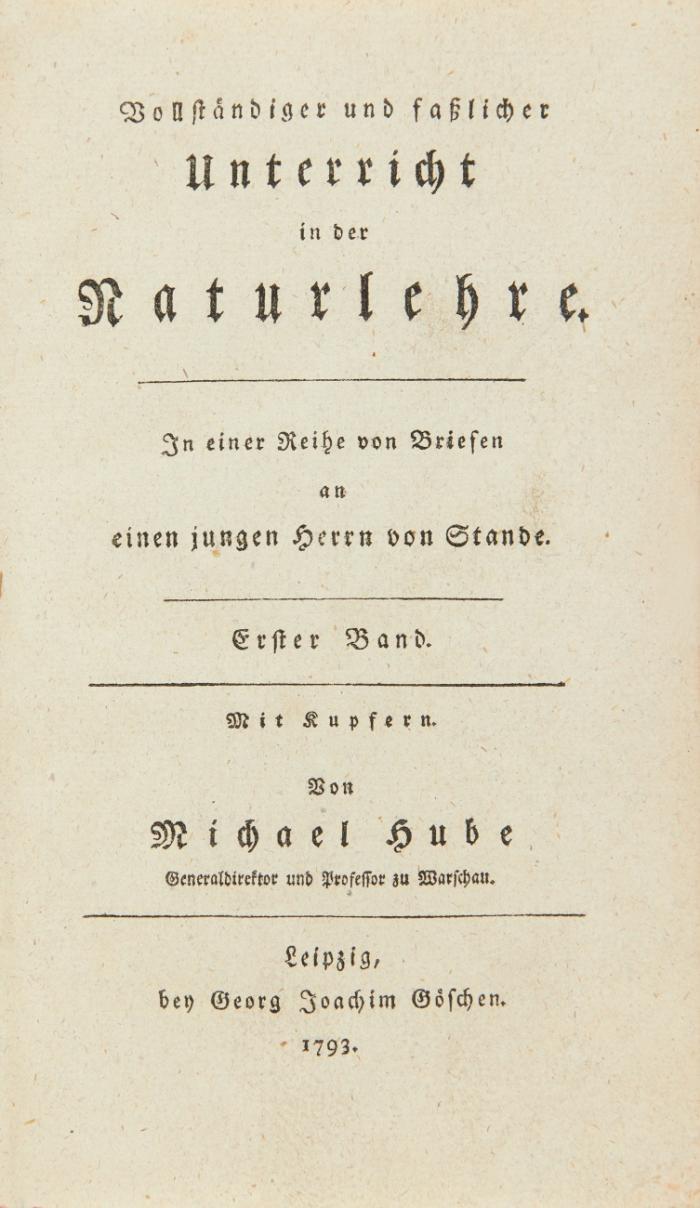 Vollständiger und faßlicher

Unterricht

in der

Naturlehre.

In einer Reihe von Briefen

an

einen jungen Herrn von Stande.

Erster Band.

Mit Kupfern.

Von

Michael Hube

Generaldirektor und Professor zu Warschau.

Leipzig,

bey Georg Joachim Göschen.

1793.